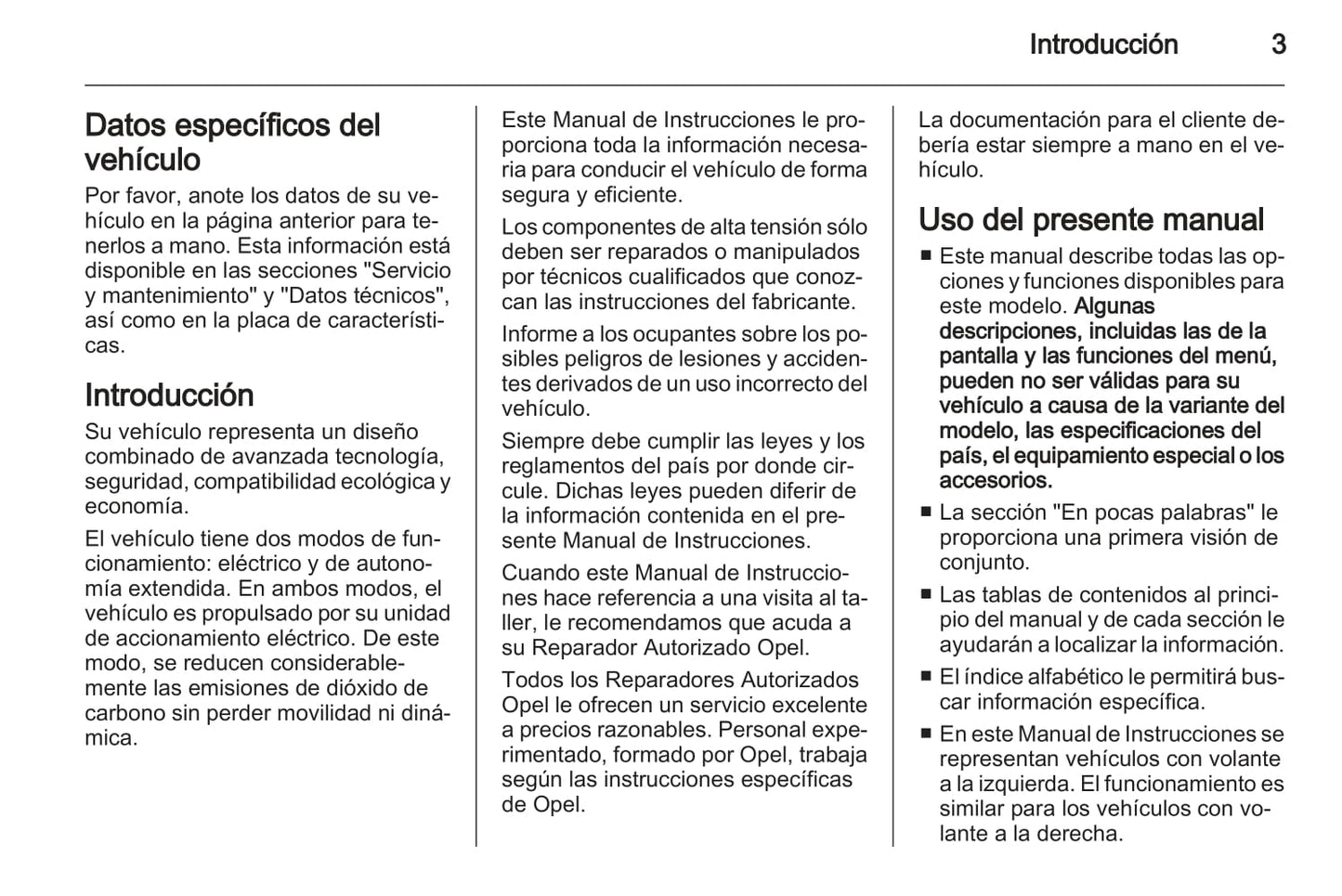 Introducción 3

Datos específicos del vehículo

Por favor, anote los datos de su vehículo en la página anterior para tenerlos a mano. Esta información está disponible en las secciones "Servicio y mantenimiento" y "Datos técnicos", así como en la placa de características.

Introducción

Su vehículo representa un diseño combinado de avanzada tecnología, seguridad, compatibilidad ecológica y economía.

El vehículo tiene dos modos de funcionamiento: eléctrico y de autonomía extendida. En ambos modos, el vehículo es propulsado por su unidad de accionamiento eléctrico. De este modo, se reducen considerablemente las emisiones de dióxido de carbono sin perder movilidad ni dinámica.

Este Manual de Instrucciones le proporciona toda la información necesaria para conducir el vehículo de forma segura y eficiente.

Los componentes de alta tensión sólo deben ser reparados o manipulados por técnicos cualificados que conozcan las instrucciones del fabricante.

Informe a los ocupantes sobre los posibles peligros de lesiones y accidentes derivados de un uso incorrecto del vehículo.

Siempre debe cumplir las leyes y los reglamentos del país por donde circule. Dichas leyes pueden diferir de la información contenida en el presente Manual de Instrucciones.

Cuando este Manual de Instrucciones hace referencia a una visita al taller, le recomendamos que acuda a su Reparador Autorizado Opel.

Todos los Reparadores Autorizados Opel le ofrecen un servicio excelente a precios razonables. Personal experimentado, formado por Opel, trabaja según las instrucciones específicas de Opel.

La documentación para el cliente debería estar siempre a mano en el vehículo.

Uso del presente manual

■ Este manual describe todas las opciones y funciones disponibles para este modelo. Algunas descripciones, incluidas las de la pantalla y las funciones del menú, pueden no ser válidas para su vehículo a causa de la variante del modelo, las especificaciones del país, el equipamiento especial o los accesorios.

■ La sección "En pocas palabras" le proporciona una primera visión de conjunto.

■ Las tablas de contenidos al principio del manual y de cada sección le ayudarán a localizar la información.

■ El índice alfabético le permitirá buscar información específica.

■ En este Manual de Instrucciones se representan vehículos con volante a la izquierda. El funcionamiento es similar para los vehículos con volante a la derecha.